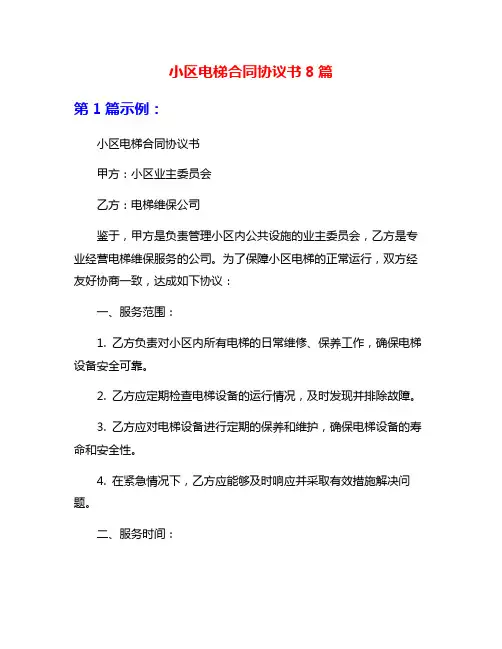 小区电梯合同协议书 8 篇

第 1 篇示例：

小区电梯合同协议书

甲方：小区业主委员会

乙方：电梯维保公司

鉴于，甲方是负责管理小区内公共设施的业主委员会，乙方是专业经营电梯维保服务的公司。为了保障小区电梯的正常运行，双方经友好协商一致，达成如下协议：

一、服务范围：

1. 乙方负责对小区内所有电梯的日常维修、保养工作，确保电梯设备安全可靠。

2. 乙方应定期检查电梯设备的运行情况，及时发现并排除故障。

3. 乙方应对电梯设备进行定期的保养和维护，确保电梯设备的寿命和安全性。

4. 在紧急情况下，乙方应能够及时响应并采取有效措施解决问题。

二、服务时间：